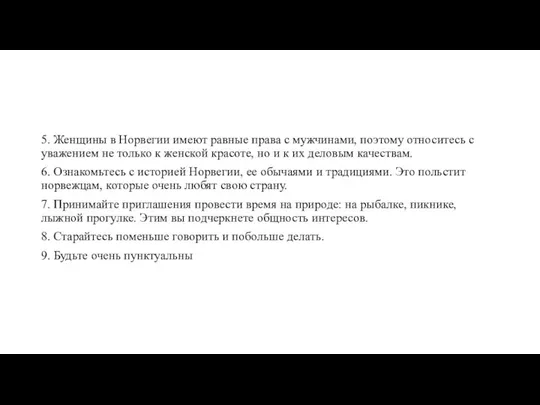 5. Женщины в Норвегии имеют равные права с мужчинами, поэтому относитесь с уважением не только к женской красоте, но и к их деловым качествам.

6. Ознакомьтесь с историей Норвегии, ее обычаями и традициями. Это польстит норвежцам, которые очень любят свою страну.

7. Принимайте приглашения провести время на природе: на рыбалке, пикнике, лыжной прогулке. Этим вы подчеркнете общность интересов.

8. Старайтесь поменьше говорить и побольше делать.

9. Будьте очень пунктуальны